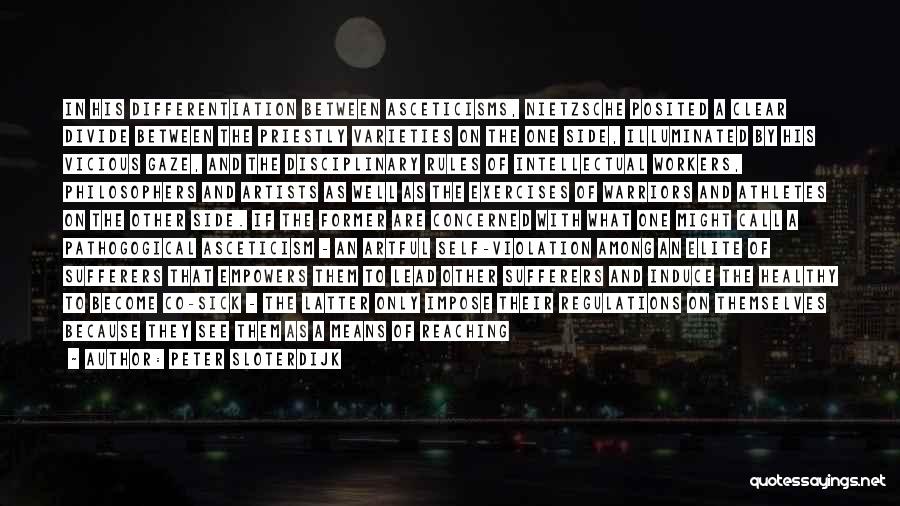 IN HIS DIFFERENTIATION BETWEEN ASCETICISMS, NIETZSCHE POSITED A CLEAR DIVIDE BETWEEN THE PRIESTLY VARIETIES ON THE ONE SIDE, ILLUMINATED BY HIS VICIOUS GAZE, AND THE DISCIPLINARY RULES OF INTELLECTUAL WORKERS, PHILOSOPHERS AND ARTISTS AS WELL AS THE EXERCISES OF WARRIORS AND ATHLETES ON THE OTHER SIDE. IF THE FORMER ARE CONCERNED WITH WHAT ONE MIGHT CALL A PATHOGOGICAL ASCETICISM - AN ARTFUL SELF-VIOLATION AMONG AN ELITE OF SUFFERERS THAT EMPOWERS THEM TO LEAD OTHER SUFFERERS AND INDUCE THE HEALTHY TO BECOME CO-SICK - THE LATTER ONLY IMPOSE THEIR REGULATIONS ON THEMSELVES BECAUSE THEY SEE THEM AS A MEANS OF REACHING

- AUTHOR: PETER SLOTERDIJK

quotessayings.net